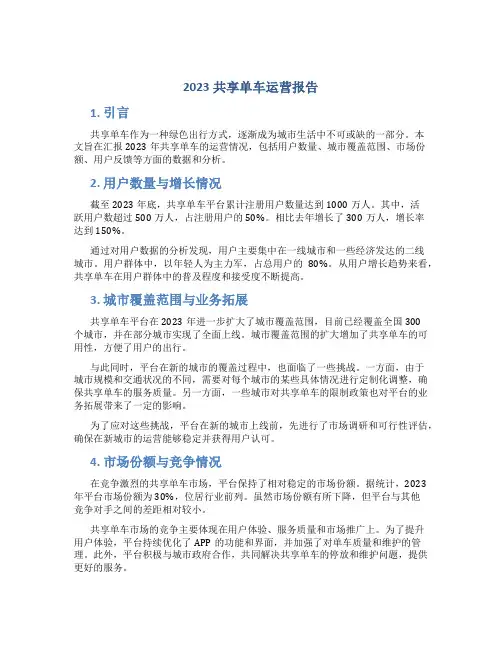 2023 共享单车运营报告

1. 引言

共享单车作为一种绿色出行方式，逐渐成为城市生活中不可或缺的一部分。本文旨在汇报 2023 年共享单车的运营情况，包括用户数量、城市覆盖范围、市场份额、用户反馈等方面的数据和分析。

2. 用户数量与增长情况

截至 2023 年底，共享单车平台累计注册用户数量达到 1000 万人。其中，活跃用户数超过 500 万人，占注册用户的 50%。相比去年增长了 300 万人，增长率达到 150%。

通过对用户数据的分析发现，用户主要集中在一线城市和一些经济发达的二线城市。用户群体中，以年轻人为主力军，占总用户的 80%。从用户增长趋势来看，共享单车在用户群体中的普及程度和接受度不断提高。

3. 城市覆盖范围与业务拓展

共享单车平台在 2023 年进一步扩大了城市覆盖范围，目前已经覆盖全国 300 个城市，并在部分城市实现了全面上线。城市覆盖范围的扩大增加了共享单车的可用性，方便了用户的出行。

与此同时，平台在新的城市的覆盖过程中，也面临了一些挑战。一方面，由于城市规模和交通状况的不同，需要对每个城市的某些具体情况进行定制化调整，确保共享单车的服务质量。另一方面，一些城市对共享单车的限制政策也对平台的业务拓展带来了一定的影响。

为了应对这些挑战，平台在新的城市上线前，先进行了市场调研和可行性评估，确保在新城市的运营能够稳定并获得用户认可。

4. 市场份额与竞争情况

在竞争激烈的共享单车市场，平台保持了相对稳定的市场份额。据统计，2023 年平台市场份额为 30%，位居行业前列。虽然市场份额有所下降，但平台与其他竞争对手之间的差距相对较小。

共享单车市场的竞争主要体现在用户体验、服务质量和市场推广上。为了提升用户体验，平台持续优化了 APP 的功能和界面，并加强了对单车质量和维护的管理。此外，平台积极与城市政府合作，共同解决共享单车的停放和维护问题，提供更好的服务。